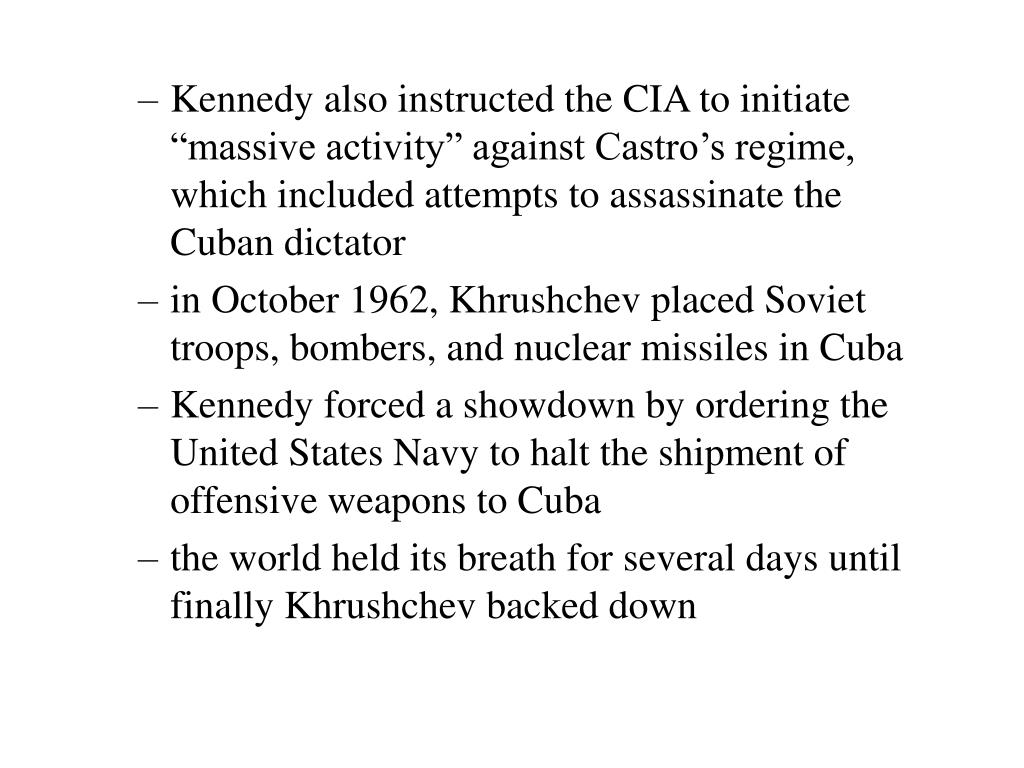 – Kennedy also instructed the CIA to initiate “massive activity” against Castro’s regime, which included attempts to assassinate the Cuban dictator

– in October 1962, Khrushchev placed Soviet troops, bombers, and nuclear missiles in Cuba

– Kennedy forced a showdown by ordering the United States Navy to halt the shipment of offensive weapons to Cuba

– the world held its breath for several days until finally Khrushchev backed down